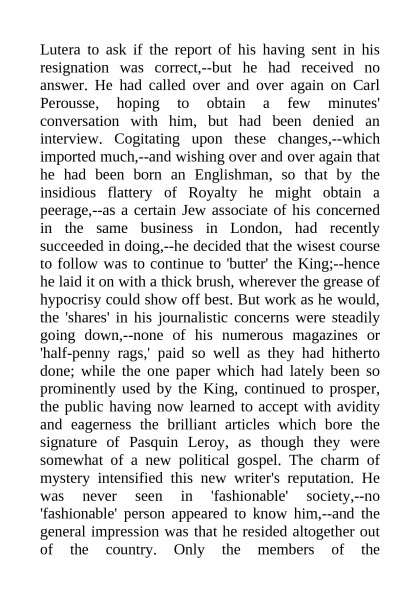 Lutera to ask if the report of his having sent in his resignation was correct,--but he had received no answer. He had called over and over again on Carl Perousse, hoping to obtain a few minutes' conversation with him, but had been denied an interview. Cogitating upon these changes,--which imported much,--and wishing over and over again that he had been born an Englishman, so that by the insidious flattery of Royalty he might obtain a peerage,--as a certain Jew associate of his concerned in the same business in London, had recently succeeded in doing,--he decided that the wisest course to follow was to continue to 'butter' the King;--hence he laid it on with a thick brush, wherever the grease of hypocrisy could show off best. But work as he would, the 'shares' in his journalistic concerns were steadily going down,--none of his numerous magazines or 'half-penny rags,' paid so well as they had hitherto done; while the one paper which had lately been so prominently used by the King, continued to prosper, the public having now learned to accept with avidity and eagerness the brilliant articles which bore the signature of Pasquin Leroy, as though they were somewhat of a new political gospel. The charm of mystery intensified this new writer's reputation. He was never seen in 'fashionable' society,--no 'fashionable' person appeared to know him,--and the general impression was that he resided altogether out of the country. Only the members of the